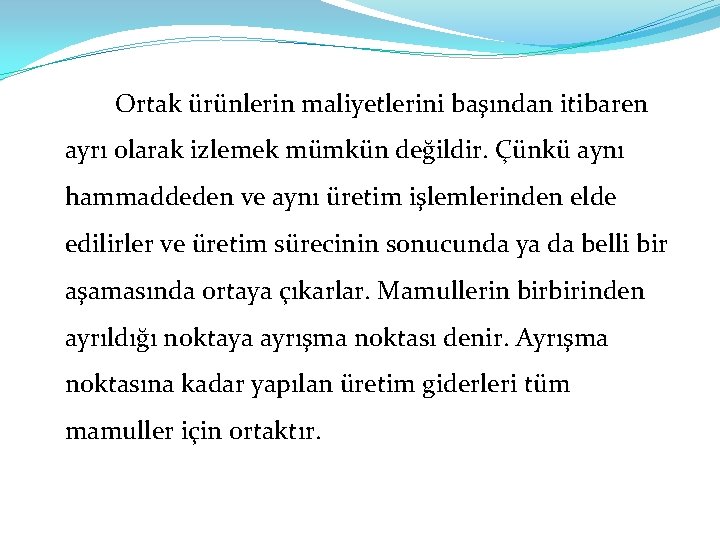 Ortak ürünlerin maliyetlerini başından itibaren ayrı olarak izlemek mümkün değildir. Çünkü aynı hammaddeden ve aynı üretim işlemlerinden elde edilirler ve üretim sürecinin sonucunda ya da belli bir aşamasında ortaya çıkarlar. Mamullerin birbirinden ayrıldığı noktaya ayrışma noktası denir. Ayrışma noktasına kadar yapılan üretim giderleri tüm mamuller için ortaktır.